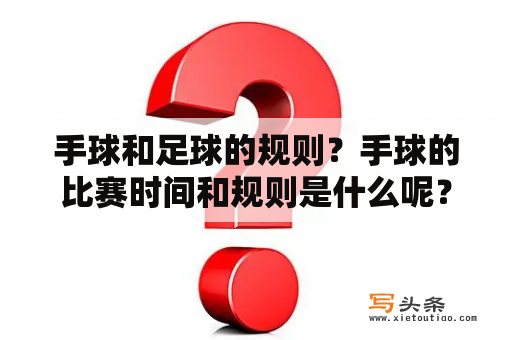 手球和足球的规则？手球的比赛时间和规则是什么呢？

写头条
www.xietoutiao.com